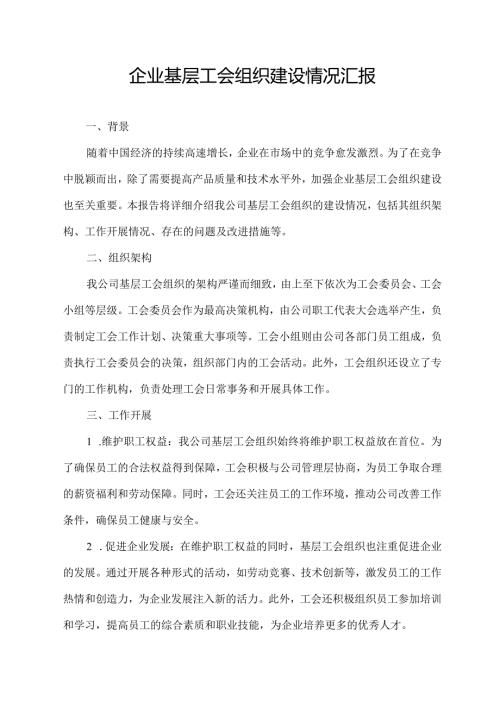 企业基层工会组织建设情况汇报

一、背景

随着中国经济的持续高速增长，企业在市场中的竞争愈发激烈。为了在竞争中脱颖而出，除了需要提高产品质量和技术水平外，加强企业基层工会组织建设也至关重要。本报告将详细介绍我公司基层工会组织的建设情况，包括其组织架构、工作开展情况、存在的问题及改进措施等。

二、组织架构

我公司基层工会组织的架构严谨而细致，由上至下依次为工会委员会、工会小组等层级。工会委员会作为最高决策机构，由公司职工代表大会选举产生，负责制定工会工作计划、决策重大事项等。工会小组则由公司各部门员工组成，负责执行工会委员会的决策，组织部门内的工会活动。此外，工会组织还设立了专门的工作机构，负责处理工会日常事务和开展具体工作。

三、工作开展

1 .维护职工权益：我公司基层工会组织始终将维护职工权益放在首位。为了确保员工的合法权益得到保障，工会积极与公司管理层协商，为员工争取合理的薪资福利和劳动保障。同时，工会还关注员工的工作环境，推动公司改善工作条件，确保员工健康与安全。

2 .促进企业发展：在维护职工权益的同时，基层工会组织也注重促进企业的发展。通过开展各种形式的活动，如劳动竞赛、技术创新等，激发员工的工作热情和创造力，为企业发展注入新的活力。此外，工会还积极组织员工参加培训和学习，提高员工的综合素质和职业技能，为企业培养更多的优秀人才。